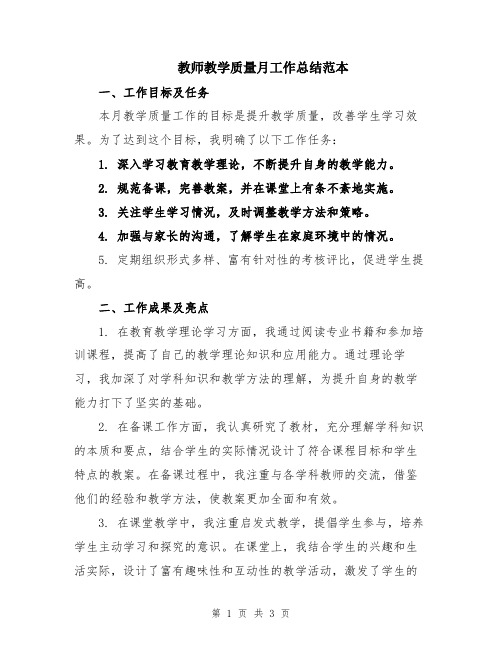 教师教学质量月工作总结范本

一、工作目标及任务

本月教学质量工作的目标是提升教学质量，改善学生学习效果。为了达到这个目标，我明确了以下工作任务：

1. 深入学习教育教学理论，不断提升自身的教学能力。

2. 规范备课，完善教案，并在课堂上有条不紊地实施。

3. 关注学生学习情况，及时调整教学方法和策略。

4. 加强与家长的沟通，了解学生在家庭环境中的情况。

5. 定期组织形式多样、富有针对性的考核评比，促进学生提高。

二、工作成果及亮点

1. 在教育教学理论学习方面，我通过阅读专业书籍和参加培训课程，提高了自己的教学理论知识和应用能力。通过理论学习，我加深了对学科知识和教学方法的理解，为提升自身的教学能力打下了坚实的基础。

2. 在备课工作方面，我认真研究了教材，充分理解学科知识的本质和要点，结合学生的实际情况设计了符合课程目标和学生特点的教案。在备课过程中，我注重与各学科教师的交流，借鉴他们的经验和教学方法，使教案更加全面和有效。

3. 在课堂教学中，我注重启发式教学，提倡学生参与，培养学生主动学习和探究的意识。在课堂上，我结合学生的兴趣和生活实际，设计了富有趣味性和互动性的教学活动，激发了学生的

第 1 页 共 3 页